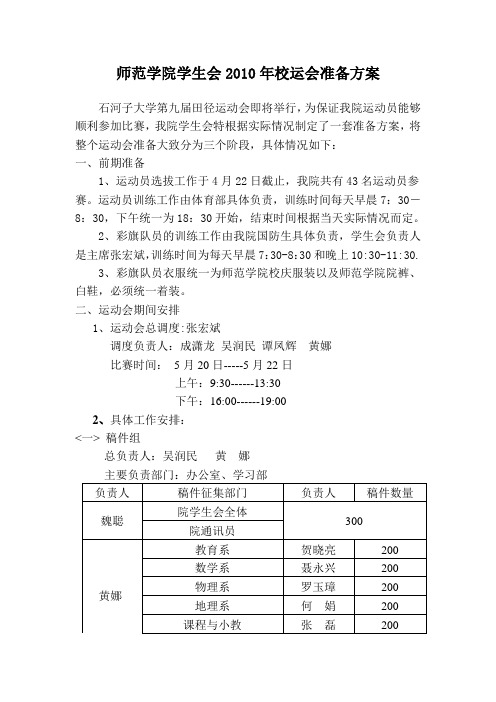 师范学院学生会 2010 年校运会准备方案

石河子大学第九届田径运动会即将举行，为保证我院运动员能够顺利参加比赛，我院学生会特根据实际情况制定了一套准备方案，将整个运动会准备大致分为三个阶段，具体情况如下：

一、前期准备

1、运动员选拔工作于 4 月 22 日截止，我院共有 43 名运动员参赛。运动员训练工作由体育部具体负责，训练时间每天早晨 7：30—8：30，下午统一为 18：30 开始，结束时间根据当天实际情况而定。

2、彩旗队员的训练工作由我院国防生具体负责，学生会负责人是主席张宏斌，训练时间为每天早晨 7:30-8:30 和晚上 10:30-11:30.

3、彩旗队员衣服统一为师范学院校庆服装以及师范学院院裤、白鞋，必须统一着装。

二、运动会期间安排

1、运动会总调度:张宏斌

调度负责人：成潇龙 吴润民 谭凤辉 黄娜

比赛时间： 5 月 20 日-----5 月 22 日

上午：9:30------13:30

下午：16:00------19:00

2、具体工作安排：

<一> 稿件组

总负责人：吴润民 黄 娜

主要负责部门：办公室、学习部

| 负责人 | 稿件征集部门 | 负责人 | 稿件数量 |
|---|---|---|---|
| 魏聪 | 院学生会全体 | 300 | |
| | 院通讯员 | | |
| 黄娜 | 教育系 | 贺晓亮 | 200 |
| | 数学系 | 聂永兴 | 200 |
| | 物理系 | 罗玉璋 | 200 |
| | 地理系 | 何 娟 | 200 |
| | 课程与小教 | 张 磊 | 200 |